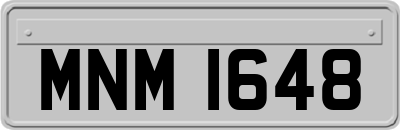 MNM 1648